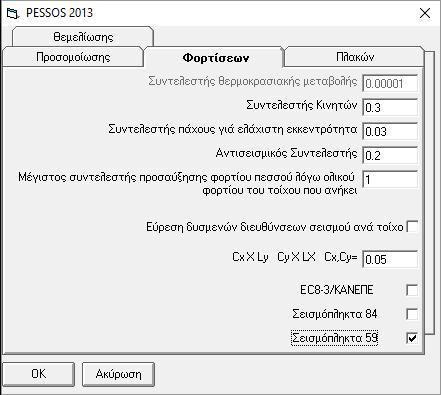 PESSOS 2013

Θεμελίωσης

Προσομοίωσης

Φορτίσεων

Πλακών

Συντελεστής θερμοκρασιακής μεταβολής 0.00001

Συντελεστής Κινητών 0.3

Συντελεστής πάχους γιά ελάχιστη εκκεντρότητα 0.03

Αντισεισμικός Συντελεστής 0.2

Μέγιστος συντελεστής προσαύξησης φορτίου πεσσού λόγω ολικού φορτίου του τοίχου που ανήκει 1

Εύρεση δυσμενών διευθύνσεων σεισμού ανά τοίχο

Cx X Ly Cy X LX Cx,Cy= 0.05

EC8-3/ΚΑΝΕΠΕ

Σεισμόπληκτα 84

Σεισμόπληκτα 59

OK

Ακύρωση